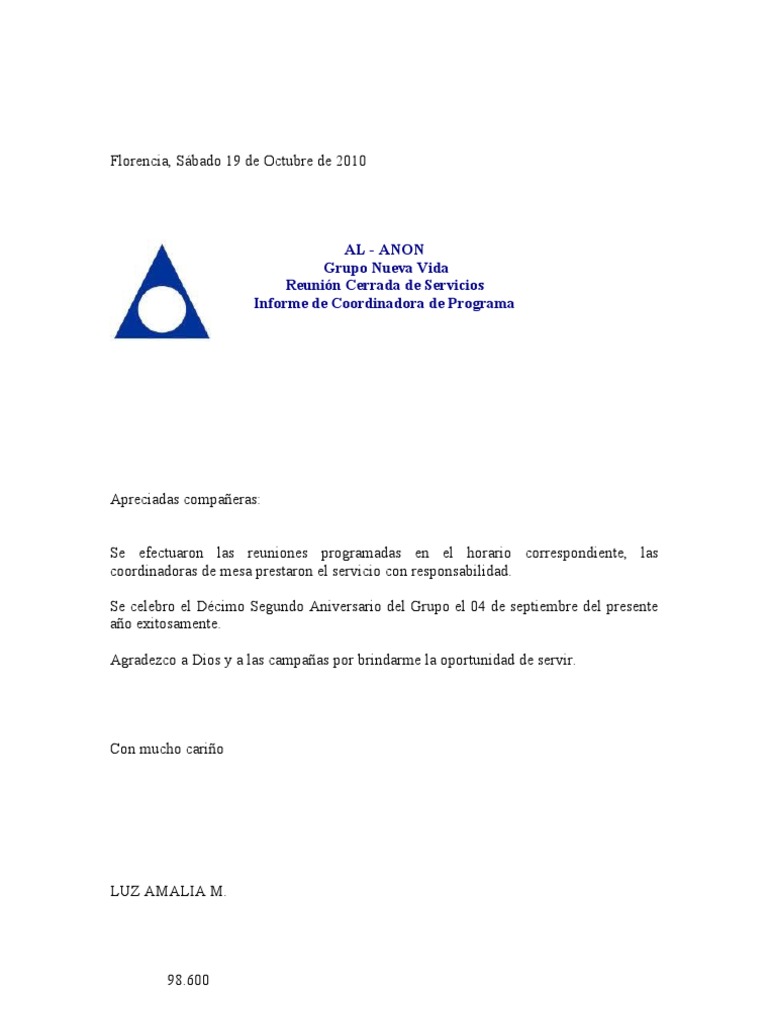 Florencia, Sábado 19 de Octubre de 2010

AL - ANON
Grupo Nueva Vida
Reunión Cerrada de Servicios
Informe de Coordinadora de Programa

Apreciadas compañeras:

Se efectuaron las reuniones programadas en el horario correspondiente, las coordinadoras de mesa prestaron el servicio con responsabilidad.

Se celebro el Décimo Segundo Aniversario del Grupo el 04 de septiembre del presente año exitosamente.

Agradezco a Dios y a las campañas por brindarme la oportunidad de servir.

Con mucho cariño

LUZ AMALIA M.

98.600